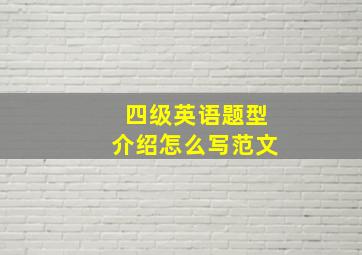 四级英语题型
介绍怎么写范文